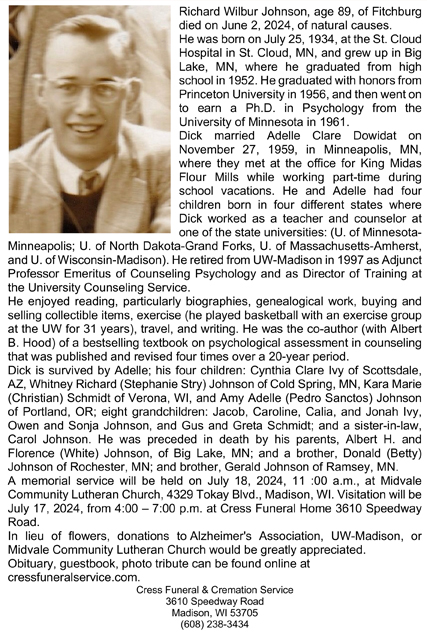 Richard Wilbur Johnson, age 89, of Fitchburg died on June 2, 2024, of natural causes.
He was born on July 25, 1934, at the St. Cloud Hospital in St. Cloud, MN, and grew up in Big Lake, MN, where he graduated from high school in 1952. He graduated with honors from Princeton University in 1956, and then went on to earn a Ph.D. in Psychology from the University of Minnesota in 1961.
Dick married Adelle Clare Dowidat on November 27, 1959, in Minneapolis, MN, where they met at the office for King Midas Flour Mills while working part-time during school vacations. He and Adelle had four children born in four different states where Dick worked as a teacher and counselor at one of the state universities: (U. of Minnesota-Minneapolis; U. of North Dakota-Grand Forks, U. of Massachusetts-Amherst, and U. of Wisconsin-Madison). He retired from UW-Madison in 1997 as Adjunct Professor Emeritus of Counseling Psychology and as Director of Training at the University Counseling Service.
He enjoyed reading, particularly biographies, genealogical work, buying and selling collectible items, exercise (he played basketball with an exercise group at the UW for 31 years), travel, and writing. He was the co-author (with Albert B. Hood) of a bestselling textbook on psychological assessment in counseling that was published and revised four times over a 20-year period.
Dick is survived by Adelle; his four children: Cynthia Clare Ivy of Scottsdale, AZ, Whitney Richard (Stephanie Stry) Johnson of Cold Spring, MN, Kara Marie (Christian) Schmidt of Verona, WI, and Amy Adelle (Pedro Sanctos) Johnson of Portland, OR; eight grandchildren: Jacob, Caroline, Calia, and Jonah Ivy, Owen and Sonja Johnson, and Gus and Greta Schmidt; and a sister-in-law, Carol Johnson. He was preceded in death by his parents, Albert H. and Florence (White) Johnson, of Big Lake, MN; and a brother, Donald (Betty) Johnson of Rochester, MN; and brother, Gerald Johnson of Ramsey, MN.
A memorial service will be held on July 18, 2024, 11 :00 a.m., at Midvale Community Lutheran Church, 4329 Tokay Blvd., Madison, WI. Visitation will be July 17, 2024, from 4:00 – 7:00 p.m. at Cress Funeral Home 3610 Speedway Road.
In lieu of flowers, donations to Alzheimer's Association, UW-Madison, or Midvale Community Lutheran Church would be greatly appreciated.
Obituary, guestbook, photo tribute can be found online at cressfuneralservice.com.

Cress Funeral & Cremation Service
3610 Speedway Road
Madison, WI 53705
(608) 238-3434